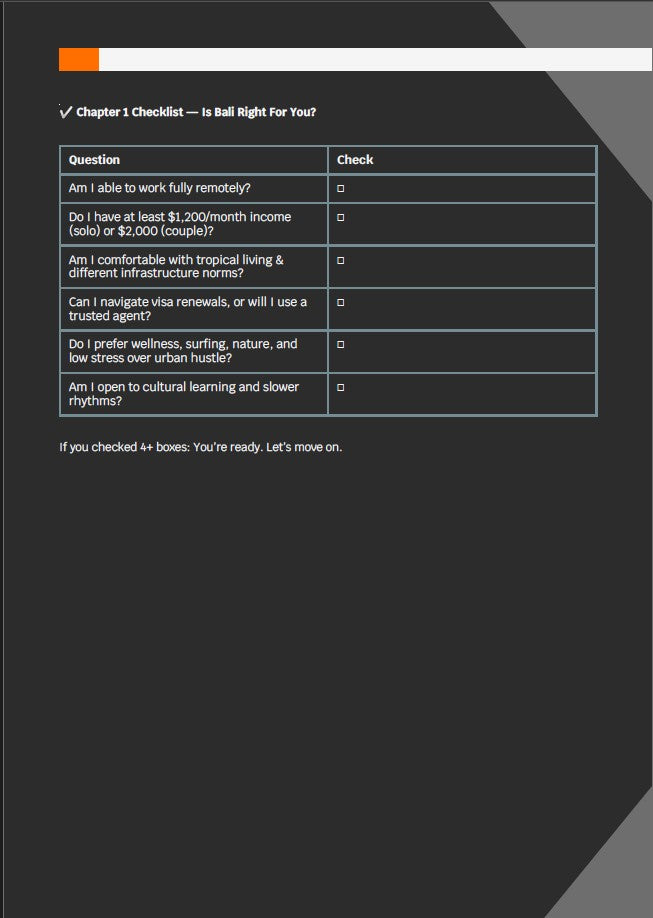 ✓ Chapter 1 Checklist — Is Bali Right For You?

| Question | Check |
|---|---|
| Am I able to work fully remotely? | ☐ |
| Do I have at least \$1,200/month income (solo) or \$2,000 (couple)? | ☐ |
| Am I comfortable with tropical living & different infrastructure norms? | ☐ |
| Can I navigate visa renewals, or will I use a trusted agent? | ☐ |
| Do I prefer wellness, surfing, nature, and low stress over urban hustle? | ☐ |
| Am I open to cultural learning and slower rhythms? | ☐ |

If you checked 4+ boxes: You're ready. Let's move on.